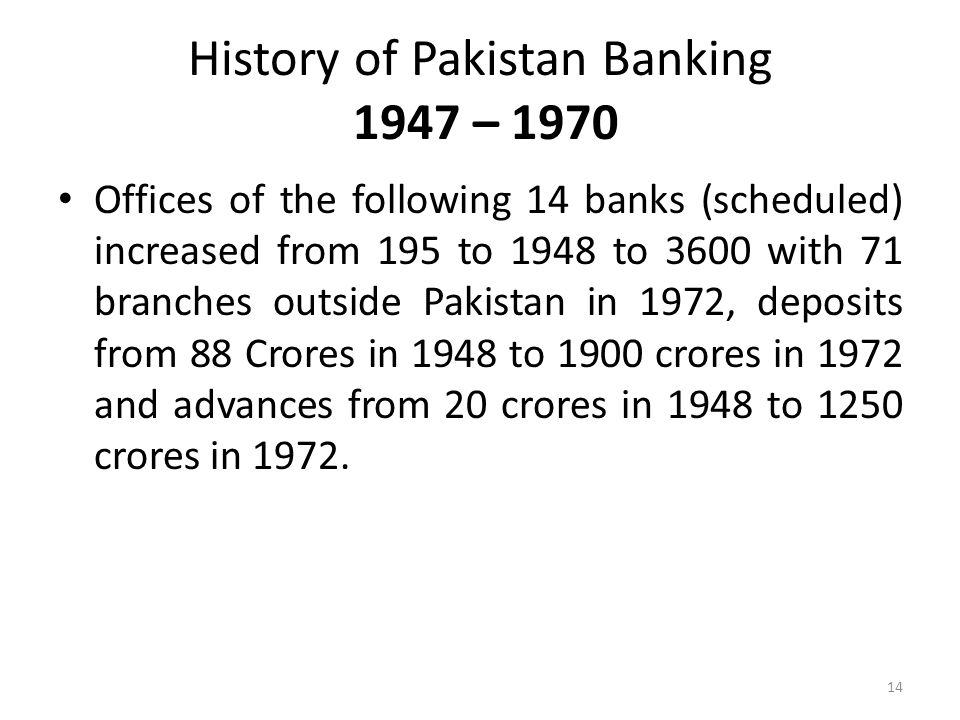 History of Pakistan Banking
1947 – 1970

• Offices of the following 14 banks (scheduled) increased from 195 to 1948 to 3600 with 71 branches outside Pakistan in 1972, deposits from 88 Crores in 1948 to 1900 crores in 1972 and advances from 20 crores in 1948 to 1250 crores in 1972.

14